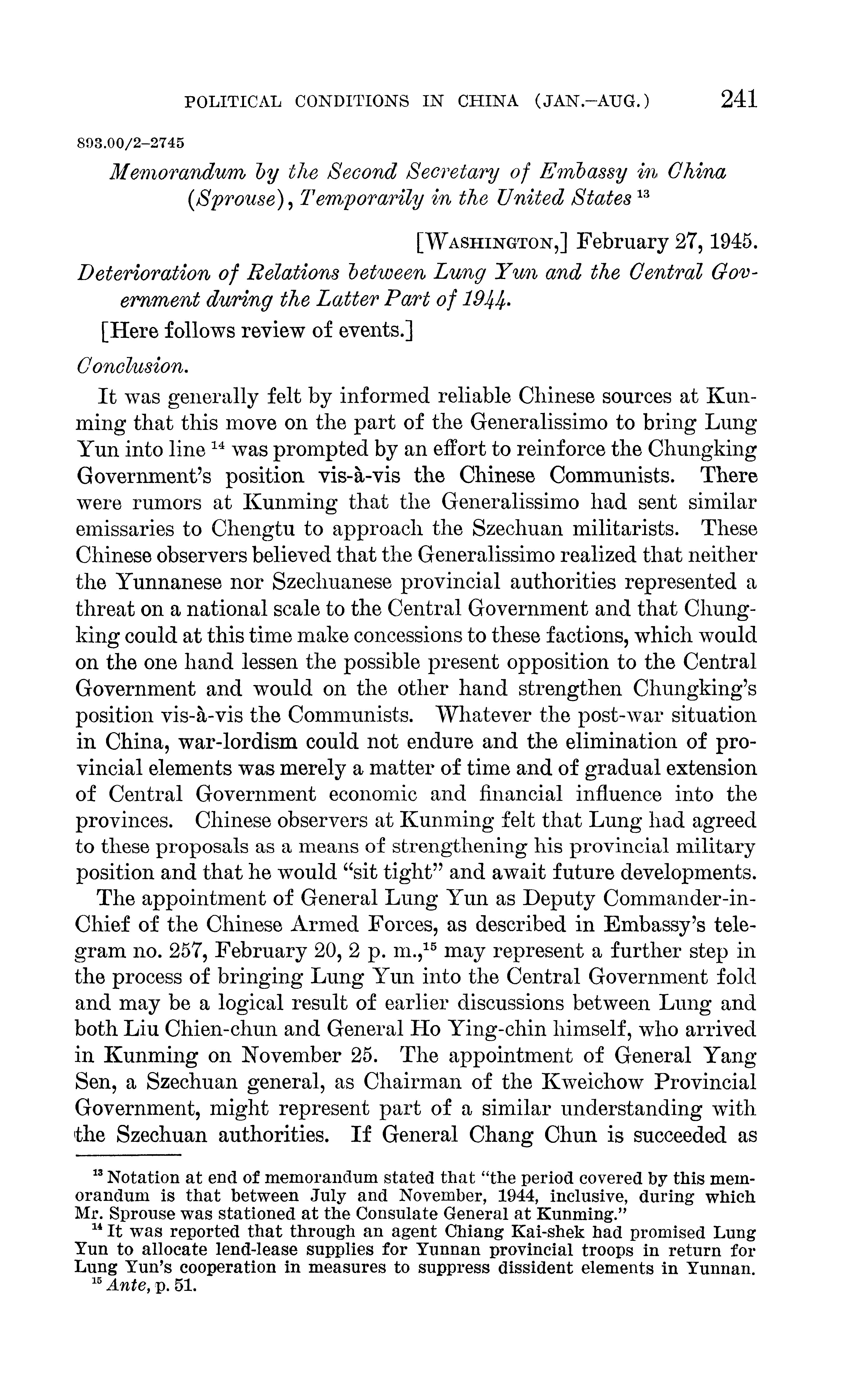 POLITICAL CONDITIONS IN CHINA (JAN.–AUG.) 241

893.00/2–2745

Memorandum by the Second Secretary of Embassy in China (Sprouse), Temporarily in the United States $^{13}$

[WASHINGTON,] February 27, 1945.

Deterioration of Relations between Lung Yun and the Central Government during the Latter Part of 1944.

[Here follows review of events.]

Conclusion.

It was generally felt by informed reliable Chinese sources at Kunming that this move on the part of the Generalissimo to bring Lung Yun into line $^{14}$ was prompted by an effort to reinforce the Chungking Government's position vis-à-vis the Chinese Communists. There were rumors at Kunming that the Generalissimo had sent similar emissaries to Chengtu to approach the Szechuan militarists. These Chinese observers believed that the Generalissimo realized that neither the Yunnanese nor Szechuanese provincial authorities represented a threat on a national scale to the Central Government and that Chungking could at this time make concessions to these factions, which would on the one hand lessen the possible present opposition to the Central Government and would on the other hand strengthen Chungking's position vis-à-vis the Communists. Whatever the post-war situation in China, war-lordism could not endure and the elimination of provincial elements was merely a matter of time and of gradual extension of Central Government economic and financial influence into the provinces. Chinese observers at Kunming felt that Lung had agreed to these proposals as a means of strengthening his provincial military position and that he would "sit tight" and await future developments.

The appointment of General Lung Yun as Deputy Commander-in-Chief of the Chinese Armed Forces, as described in Embassy's telegram no. 257, February 20, 2 p. m.,$^{15}$ may represent a further step in the process of bringing Lung Yun into the Central Government fold and may be a logical result of earlier discussions between Lung and both Liu Chien-chun and General Ho Ying-chin himself, who arrived in Kunming on November 25. The appointment of General Yang Sen, a Szechuan general, as Chairman of the Kweichow Provincial Government, might represent part of a similar understanding with the Szechuan authorities. If General Chang Chun is succeeded as

$^{13}$ Notation at end of memorandum stated that "the period covered by this memorandum is that between July and November, 1944, inclusive, during which Mr. Sprouse was stationed at the Consulate General at Kunming."
$^{14}$ It was reported that through an agent Chiang Kai-shek had promised Lung Yun to allocate lend-lease supplies for Yunnan provincial troops in return for Lung Yun's cooperation in measures to suppress dissident elements in Yunnan.
$^{15}$ Ante, p. 51.